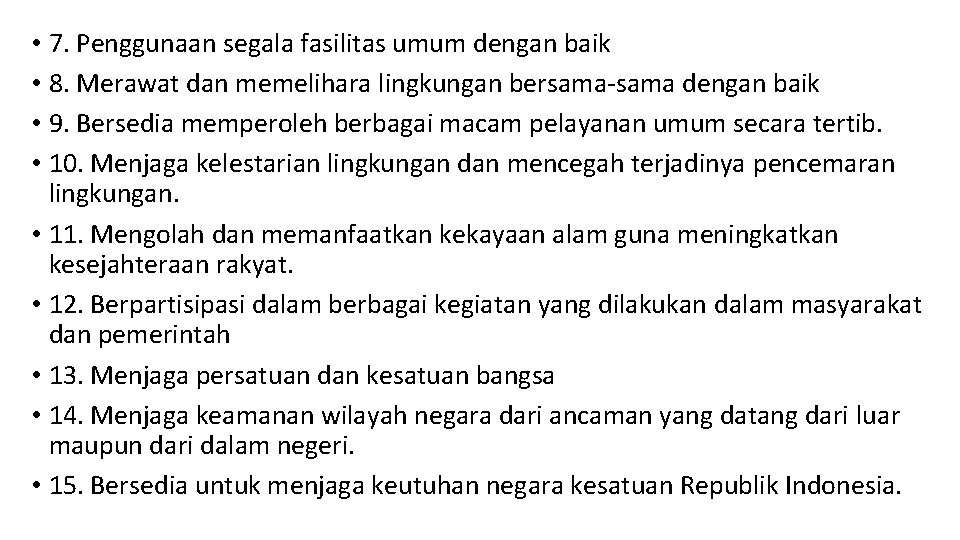 • 7. Penggunaan segala fasilitas umum dengan baik
• 8. Merawat dan memelihara lingkungan bersama-sama dengan baik
• 9. Bersedia memperoleh berbagai macam pelayanan umum secara tertib.
• 10. Menjaga kelestarian lingkungan dan mencegah terjadinya pencemaran lingkungan.
• 11. Mengolah dan memanfaatkan kekayaan alam guna meningkatkan kesejahteraan rakyat.
• 12. Berpartisipasi dalam berbagai kegiatan yang dilakukan dalam masyarakat dan pemerintah
• 13. Menjaga persatuan dan kesatuan bangsa
• 14. Menjaga keamanan wilayah negara dari ancaman yang datang dari luar maupun dari dalam negeri.
• 15. Bersedia untuk menjaga keutuhan negara kesatuan Republik Indonesia.